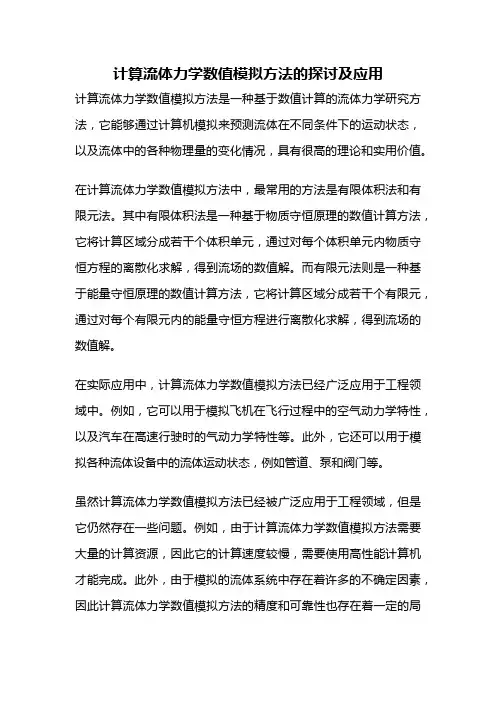 计算流体力学数值模拟方法的探讨及应用

计算流体力学数值模拟方法是一种基于数值计算的流体力学研究方法，它能够通过计算机模拟来预测流体在不同条件下的运动状态，以及流体中的各种物理量的变化情况，具有很高的理论和实用价值。

在计算流体力学数值模拟方法中，最常用的方法是有限体积法和有限元法。其中有限体积法是一种基于物质守恒原理的数值计算方法，它将计算区域分成若干个体积单元，通过对每个体积单元内物质守恒方程的离散化求解，得到流场的数值解。而有限元法则是一种基于能量守恒原理的数值计算方法，它将计算区域分成若干个有限元，通过对每个有限元内的能量守恒方程进行离散化求解，得到流场的数值解。

在实际应用中，计算流体力学数值模拟方法已经广泛应用于工程领域中。例如，它可以用于模拟飞机在飞行过程中的空气动力学特性，以及汽车在高速行驶时的气动力学特性等。此外，它还可以用于模拟各种流体设备中的流体运动状态，例如管道、泵和阀门等。

虽然计算流体力学数值模拟方法已经被广泛应用于工程领域，但是它仍然存在一些问题。例如，由于计算流体力学数值模拟方法需要大量的计算资源，因此它的计算速度较慢，需要使用高性能计算机才能完成。此外，由于模拟的流体系统中存在着许多的不确定因素，因此计算流体力学数值模拟方法的精度和可靠性也存在着一定的局